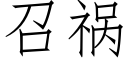 召祸